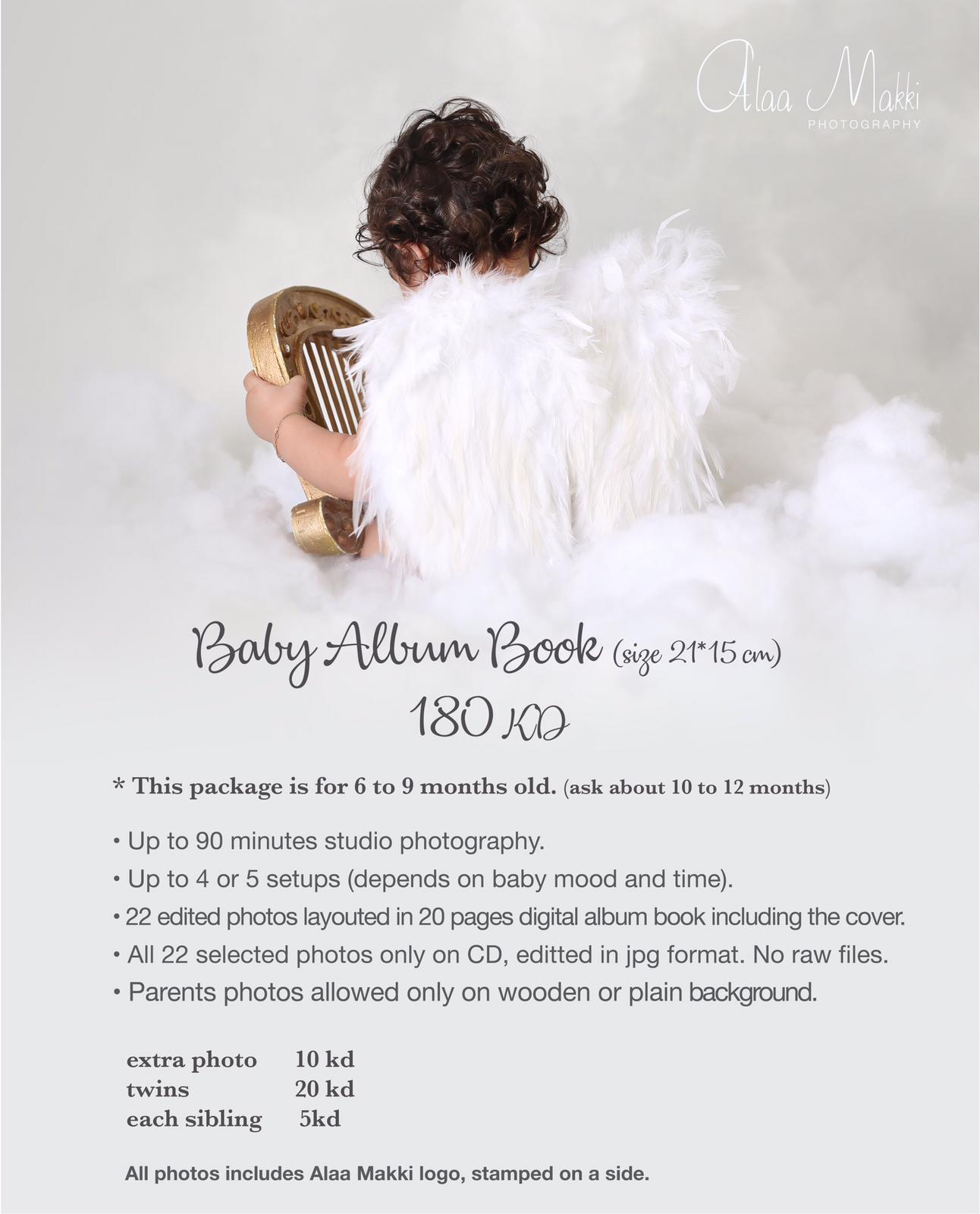 Alaa Makki
PHOTOGRAPHY

Baby Album Book (size 21*15 cm)
180 KD

* This package is for 6 to 9 months old. (ask about 10 to 12 months)

• Up to 90 minutes studio photography.
• Up to 4 or 5 setups (depends on baby mood and time).
• 22 edited photos layouted in 20 pages digital album book including the cover.
• All 22 selected photos only on CD, editted in jpg format. No raw files.
• Parents photos allowed only on wooden or plain background.

extra photo 10 kd
twins 20 kd
each sibling 5kd

All photos includes Alaa Makki logo, stamped on a side.